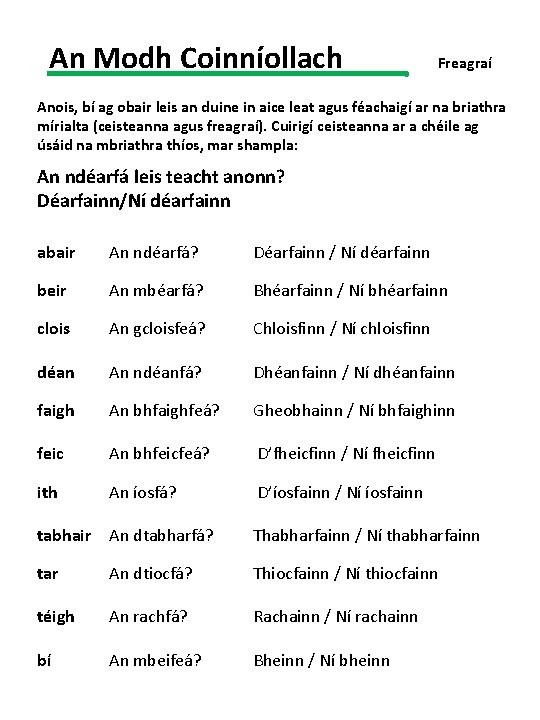 An Modh Coinníollach

Freagraí

Anois, bí ag obair leis an duine in aice leat agus féachaigí ar na briathra mírialta (ceisteanna agus freagraí). Cuirigí ceisteanna ar a chéile ag úsáid na mbriathra thíos, mar shampla:

An ndéarfá leis teacht anonn?
Déarfainn/Ní déarfainn

| | | |
|---|---|---|
| abair | An ndéarfá? | Déarfainn / Ní déarfainn |
| beir | An mbéarfá? | Bhéarfainn / Ní bhéarfainn |
| clois | An gcloisfeá? | Chloisfinn / Ní chloisfinn |
| déan | An ndéanfá? | Dhéanfainn / Ní dhéanfainn |
| faigh | An bhfaighfeá? | Gheobhainn / Ní bhfaighinn |
| feic | An bhfeicfeá? | D'fheicfinn / Ní fheicfinn |
| ith | An íosfá? | D'íosfainn / Ní íosfainn |
| tabhair | An dtabharfá? | Thabharfainn / Ní thabharfainn |
| tar | An dtiocfá? | Thiocfainn / Ní thiocfainn |
| téigh | An rachfá? | Rachainn / Ní rachainn |
| bí | An mbeifeá? | Bheinn / Ní bheinn |